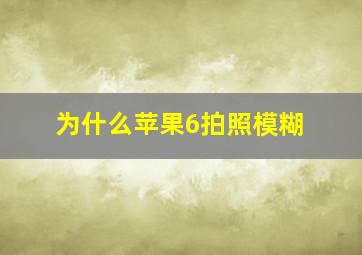 为什么苹果6拍照模糊